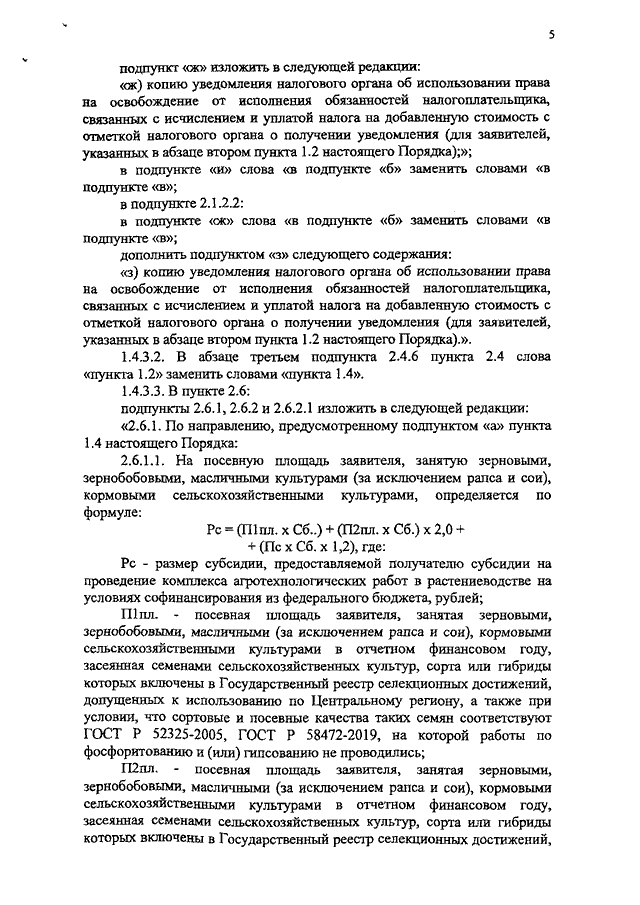 5

подпункт «ж» изложить в следующей редакции:

«ж) копию уведомления налогового органа об использовании права на освобождение от исполнения обязанностей налогоплательщика, связанных с исчислением и уплатой налога на добавленную стоимость с отметкой налогового органа о получении уведомления (для заявителей, указанных в абзаце втором пункта 1.2 настоящего Порядка);»;

в подпункте «и» слова «в подпункте «б» заменить словами «в подпункте «в»;

в подпункте 2.1.2.2:

в подпункте «ж» слова «в подпункте «б» заменить словами «в подпункте «в»;

дополнить подпунктом «з» следующего содержания:

«з) копию уведомления налогового органа об использовании права на освобождение от исполнения обязанностей налогоплательщика, связанных с исчислением и уплатой налога на добавленную стоимость с отметкой налогового органа о получении уведомления (для заявителей, указанных в абзаце втором пункта 1.2 настоящего Порядка).».

1.4.3.2. В абзаце третьем подпункта 2.4.6 пункта 2.4 слова «пункта 1.2» заменить словами «пункта 1.4».

1.4.3.3. В пункте 2.6:

подпункты 2.6.1, 2.6.2 и 2.6.2.1 изложить в следующей редакции:

«2.6.1. По направлению, предусмотренному подпунктом «а» пункта 1.4 настоящего Порядка:

2.6.1.1. На посевную площадь заявителя, занятую зерновыми, зернобобовыми, масличными культурами (за исключением рапса и сои), кормовыми сельскохозяйственными культурами, определяется по формуле:

Рс = (П1пл. х Сб..) + (П2пл. х Сб.) х 2,0 + + (Пс х Сб. х 1,2), где:

Рс - размер субсидии, предоставляемой получателю субсидии на проведение комплекса агротехнологических работ в растениеводстве на условиях софинансирования из федерального бюджета, рублей;

П1пл. - посевная площадь заявителя, занятая зерновыми, зернобобовыми, масличными (за исключением рапса и сои), кормовыми сельскохозяйственными культурами в отчетном финансовом году, засеянная семенами сельскохозяйственных культур, сорта или гибриды которых включены в Государственный реестр селекционных достижений, допущенных к использованию по Центральному региону, а также при условии, что сортовые и посевные качества таких семян соответствуют ГОСТ Р 52325-2005, ГОСТ Р 58472-2019, на которой работы по фосфоритованию и (или) гипсованию не проводились;

П2пл. - посевная площадь заявителя, занятая зерновыми, зернобобовыми, масличными (за исключением рапса и сои), кормовыми сельскохозяйственными культурами в отчетном финансовом году, засеянная семенами сельскохозяйственных культур, сорта или гибриды которых включены в Государственный реестр селекционных достижений,